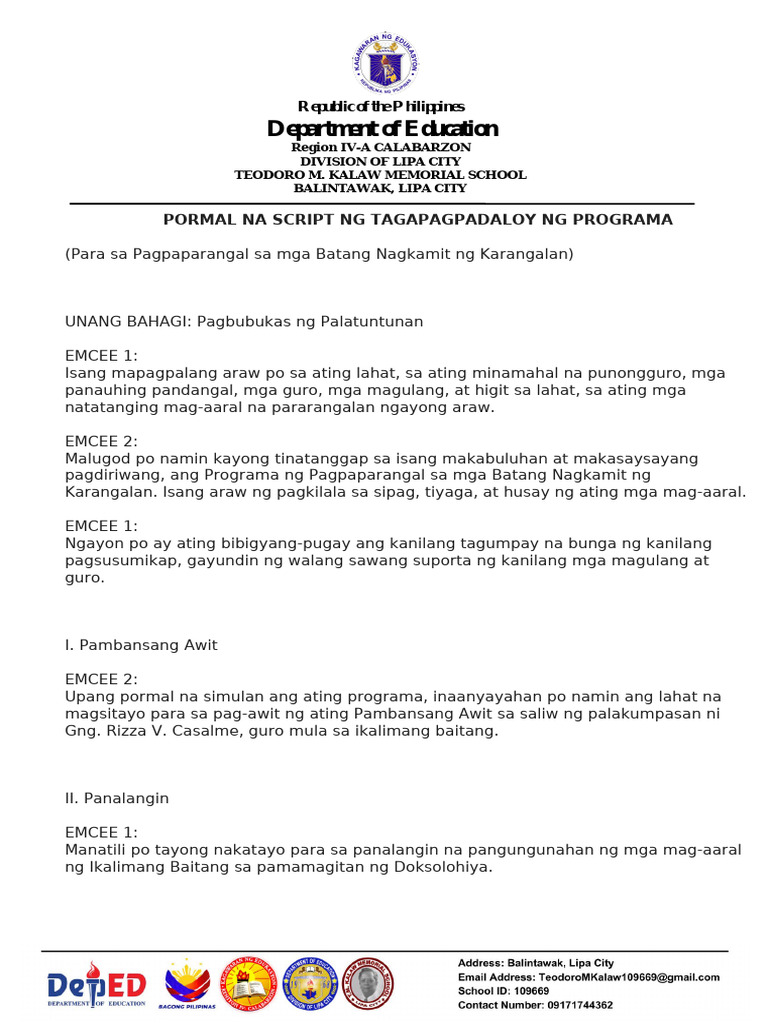 KAGAWARAN NG EDUKASYON
REPUBLIKA NG PILIPINAS

Republic of the Philippines
Department of Education
Region IV-A CALABARZON
DIVISION OF LIPA CITY
TEODORO M. KALAW MEMORIAL SCHOOL
BALINTAWAK, LIPA CITY

PORMAL NA SCRIPT NG TAGAPAGPADALOY NG PROGRAMA

(Para sa Pagpaparangal sa mga Batang Nagkamit ng Karangalan)

UNANG BAHAGI: Pagbubukas ng Palatuntunan

EMCEE 1:
Isang mapagpalang araw po sa ating lahat, sa ating minamahal na punongguro, mga panauhing pandangal, mga guro, mga magulang, at higit sa lahat, sa ating mga natatanging mag-aaral na pararangalan ngayong araw.

EMCEE 2:
Malugod po namin kayong tinatanggap sa isang makabuluhan at makasaysayang pagdiriwang, ang Programa ng Pagpaparangal sa mga Batang Nagkamit ng Karangalan. Isang araw ng pagkilala sa sipag, tiyaga, at husay ng ating mga mag-aaral.

EMCEE 1:
Ngayon po ay ating bibigyang-pugay ang kanilang tagumpay na bunga ng kanilang pagsusumikap, gayundin ng walang sawang suporta ng kanilang mga magulang at guro.

I. Pambansang Awit

EMCEE 2:
Upang pormal na simulan ang ating programa, inaanyayahan po namin ang lahat na magsitayo para sa pag-awit ng ating Pambansang Awit sa saliw ng palakumpasan ni Gng. Rizza V. Casalme, guro mula sa ikalimang baitang.

II. Panalangin

EMCEE 1:
Manatili po tayong nakatayo para sa panalangin na pangungunahan ng mga mag-aaral ng Ikalimang Baitang sa pamamagitan ng Doksolohiya.

DepED DEPARTMENT OF EDUCATION
BAGONG PILIPINAS

Address: Balintawak, Lipa City
Email Address: TeodoroMKalaw109669@gmail.com
School ID: 109669
Contact Number: 09171744362